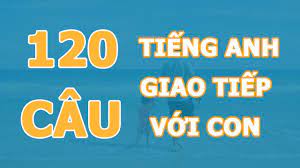 120
CÂU

TIẾNG ANH
GIAO TIẾP
VỚI CON